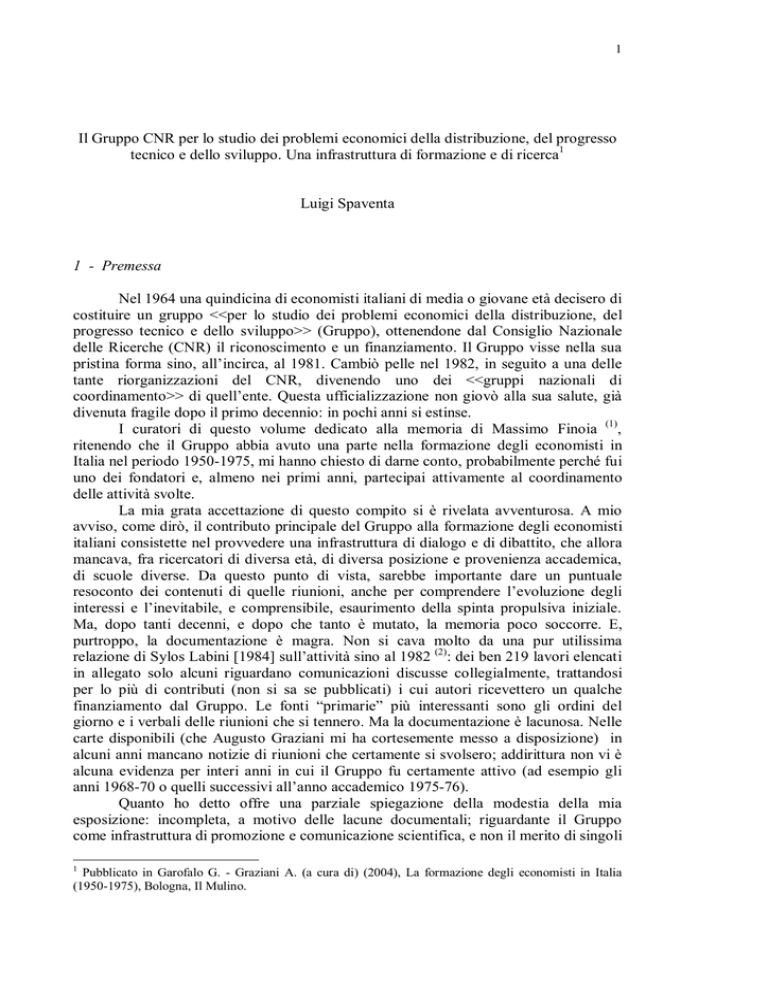 1

Il Gruppo CNR per lo studio dei problemi economici della distribuzione, del progresso tecnico e dello sviluppo. Una infrastruttura di formazione e di ricerca$^1$

Luigi Spaventa

1 - Premessa

Nel 1964 una quindicina di economisti italiani di media o giovane età decisero di costituire un gruppo <<per lo studio dei problemi economici della distribuzione, del progresso tecnico e dello sviluppo>> (Gruppo), ottenendone dal Consiglio Nazionale delle Ricerche (CNR) il riconoscimento e un finanziamento. Il Gruppo visse nella sua pristina forma sino, all'incirca, al 1981. Cambiò pelle nel 1982, in seguito a una delle tante riorganizzazioni del CNR, divenendo uno dei <<gruppi nazionali di coordinamento>> di quell'ente. Questa ufficializzazione non giovò alla sua salute, già divenuta fragile dopo il primo decennio: in pochi anni si estinse.

I curatori di questo volume dedicato alla memoria di Massimo Finoia $^{(1)}$, ritenendo che il Gruppo abbia avuto una parte nella formazione degli economisti in Italia nel periodo 1950-1975, mi hanno chiesto di darne conto, probabilmente perché fui uno dei fondatori e, almeno nei primi anni, partecipai attivamente al coordinamento delle attività svolte.

La mia grata accettazione di questo compito si è rivelata avventurosa. A mio avviso, come dirò, il contributo principale del Gruppo alla formazione degli economisti italiani consistette nel provvedere una infrastruttura di dialogo e di dibattito, che allora mancava, fra ricercatori di diversa età, di diversa posizione e provenienza accademica, di scuole diverse. Da questo punto di vista, sarebbe importante dare un puntuale resoconto dei contenuti di quelle riunioni, anche per comprendere l'evoluzione degli interessi e l'inevitabile, e comprensibile, esaurimento della spinta propulsiva iniziale. Ma, dopo tanti decenni, e dopo che tanto è mutato, la memoria poco soccorre. E, purtroppo, la documentazione è magra. Non si cava molto da una pur utilissima relazione di Sylos Labini [1984] sull'attività sino al 1982 $^{(2)}$: dei ben 219 lavori elencati in allegato solo alcuni riguardano comunicazioni discusse collegialmente, trattandosi per lo più di contributi (non si sa se pubblicati) i cui autori ricevettero un qualche finanziamento dal Gruppo. Le fonti "primarie" più interessanti sono gli ordini del giorno e i verbali delle riunioni che si tennero. Ma la documentazione è lacunosa. Nelle carte disponibili (che Augusto Graziani mi ha cortesemente messo a disposizione) in alcuni anni mancano notizie di riunioni che certamente si svolsero; addirittura non vi è alcuna evidenza per interi anni in cui il Gruppo fu certamente attivo (ad esempio gli anni 1968-70 o quelli successivi all'anno accademico 1975-76).

Quanto ho detto offre una parziale spiegazione della modestia della mia esposizione: incompleta, a motivo delle lacune documentali; riguardante il Gruppo come infrastruttura di promozione e comunicazione scientifica, e non il merito di singoli

$^1$ Pubblicato in Garofalo G. - Graziani A. (a cura di) (2004), La formazione degli economisti in Italia (1950-1975), Bologna, Il Mulino.